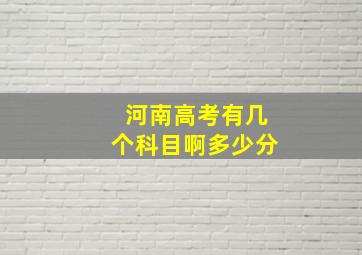 河南高考有几个科目啊多少分